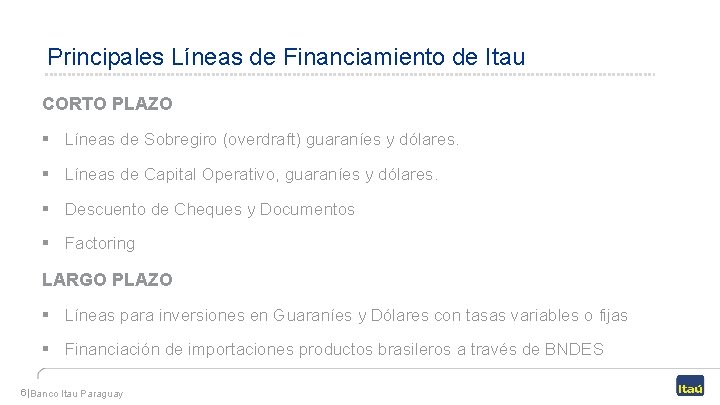 Principales Líneas de Financiamiento de Itau

CORTO PLAZO

▪ Líneas de Sobregiro (overdraft) guaraníes y dólares.

▪ Líneas de Capital Operativo, guaraníes y dólares.

▪ Descuento de Cheques y Documentos

▪ Factoring

LARGO PLAZO

▪ Líneas para inversiones en Guaraníes y Dólares con tasas variables o fijas

▪ Financiación de importaciones productos brasileros a través de BNDES

6|Banco Itau Paraguay

Itaú